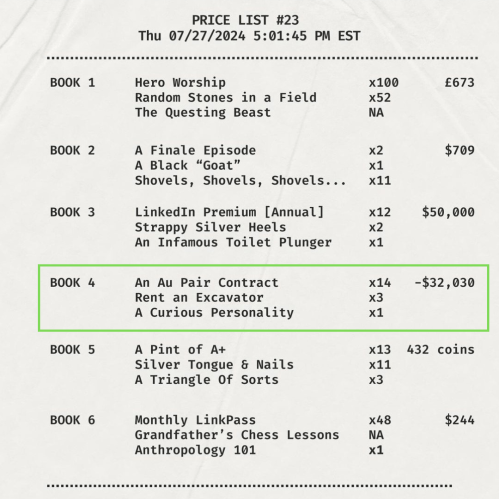 PRICE LIST #23
Thu 07/27/2024 5:01:45 PM EST

| | | | |
|---|---|---|---|
| BOOK 1 | Hero Worship | x100 | £673 |
| | Random Stones in a Field | x52 | |
| | The Questing Beast | NA | |
| BOOK 2 | A Finale Episode | x2 | $709 |
| | A Black “Goat” | x1 | |
| | Shovels, Shovels, Shovels... | x11 | |
| BOOK 3 | LinkedIn Premium [Annual] | x12 | $50,000 |
| | Strappy Silver Heels | x2 | |
| | An Infamous Toilet Plunger | x1 | |
| BOOK 4 | An Au Pair Contract | x14 | -$32,030 |
| | Rent an Excavator | x3 | |
| | A Curious Personality | x1 | |
| BOOK 5 | A Pint of A+ | x13 | 432 coins |
| | Silver Tongue & Nails | x11 | |
| | A Triangle Of Sorts | x3 | |
| BOOK 6 | Monthly LinkPass | x48 | $244 |
| | Grandfather’s Chess Lessons | NA | |
| | Anthropology 101 | x1 | |